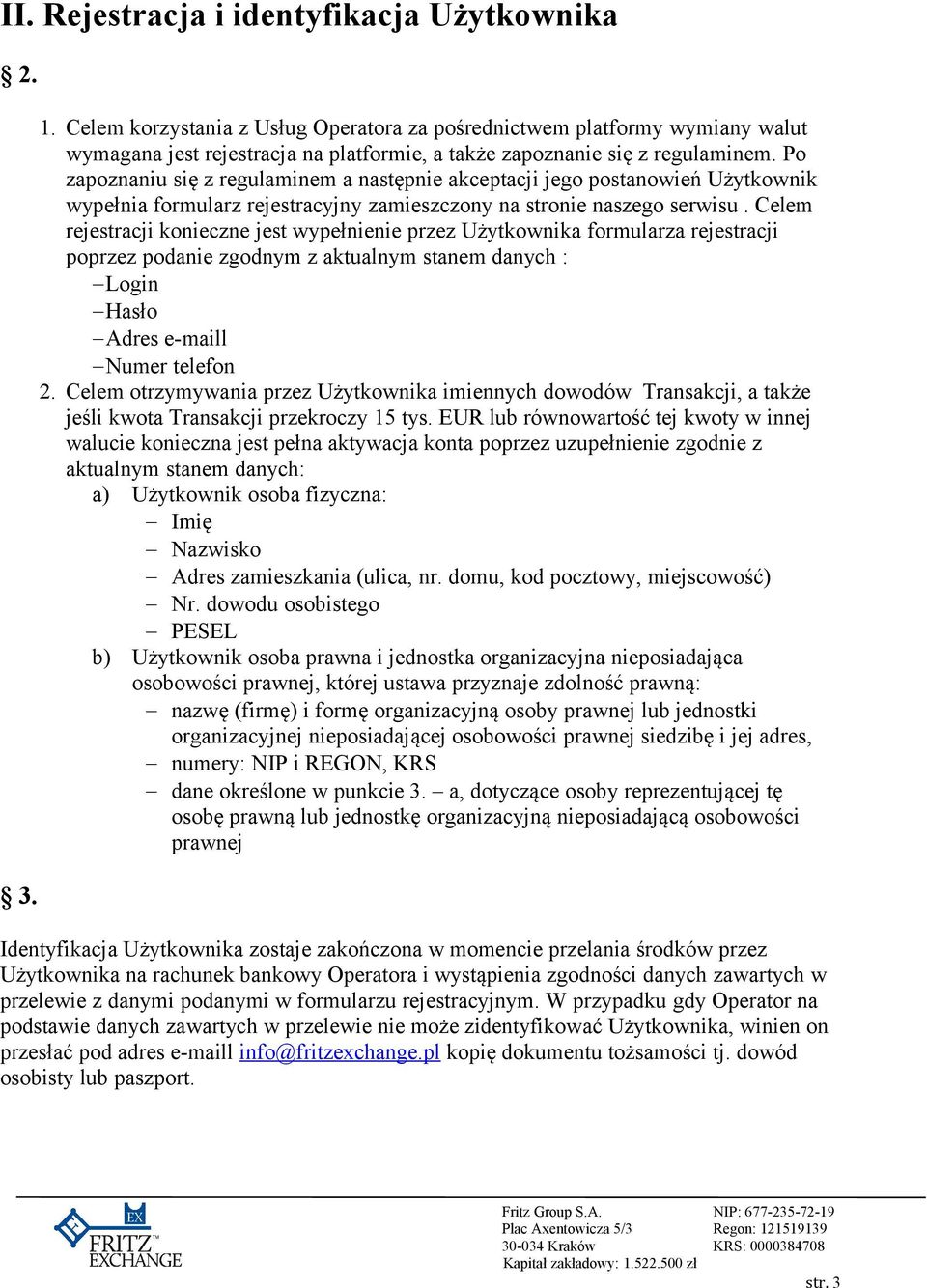 II. Rejestracja i identyfikacja Użytkownika

§ 2.

1. Celem korzystania z Usług Operatora za pośrednictwem platformy wymiany walut wymagana jest rejestracja na platformie, a także zapoznanie się z regulaminem. Po zapoznaniu się z regulaminem a następnie akceptacji jego postanowień Użytkownik wypełnia formularz rejestracyjny zamieszczony na stronie naszego serwisu . Celem rejestracji konieczne jest wypełnienie przez Użytkownika formularza rejestracji poprzez podanie zgodnym z aktualnym stanem danych :
– Login
– Hasło
– Adres e-maill
– Numer telefon
2. Celem otrzymywania przez Użytkownika imiennych dowodów Transakcji, a także jeśli kwota Transakcji przekroczy 15 tys. EUR lub równowartość tej kwoty w innej walucie konieczna jest pełna aktywacja konta poprzez uzupełnienie zgodnie z aktualnym stanem danych:
a) Użytkownik osoba fizyczna:
– Imię
– Nazwisko
– Adres zamieszkania (ulica, nr. domu, kod pocztowy, miejscowość)
– Nr. dowodu osobistego
– PESEL
b) Użytkownik osoba prawna i jednostka organizacyjna nieposiadająca osobowości prawnej, której ustawa przyznaje zdolność prawną:
– nazwę (firmę) i formę organizacyjną osoby prawnej lub jednostki organizacyjnej nieposiadającej osobowości prawnej siedzibę i jej adres,
– numery: NIP i REGON, KRS
– dane określone w punkcie 3. – a, dotyczące osoby reprezentującej tę osobę prawną lub jednostkę organizacyjną nieposiadającą osobowości prawnej

§ 3.

Identyfikacja Użytkownika zostaje zakończona w momencie przelania środków przez Użytkownika na rachunek bankowy Operatora i wystąpienia zgodności danych zawartych w przelewie z danymi podanymi w formularzu rejestracyjnym. W przypadku gdy Operator na podstawie danych zawartych w przelewie nie może zidentyfikować Użytkownika, winien on przesłać pod adres e-maill info@fritzexchange.pl kopię dokumentu tożsamości tj. dowód osobisty lub paszport.

EX FRITZ™ EXCHANGE

Fritz Group S.A.
Plac Axentowicza 5/3
30-034 Kraków
Kapitał zakładowy: 1.522.500 zł

NIP: 677-235-72-19
Regon: 121519139
KRS: 0000384708

str. 3